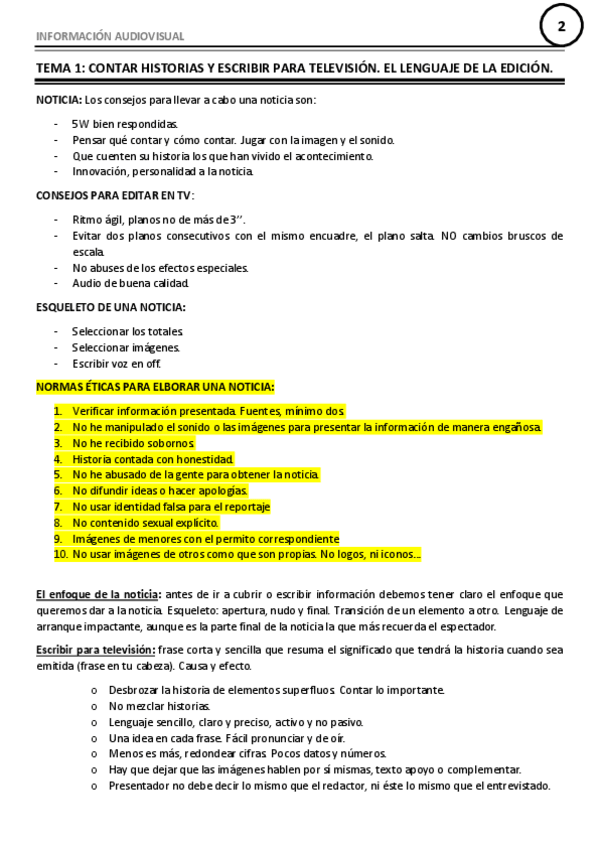 INFORMACIÓN AUDIOVISUAL

2

TEMA 1: CONTAR HISTORIAS Y ESCRIBIR PARA TELEVISIÓN. EL LENGUAJE DE LA EDICIÓN.

NOTICIA: Los consejos para llevar a cabo una noticia son:

- 5W bien respondidas.
- Pensar qué contar y cómo contar. Jugar con la imagen y el sonido.
- Que cuenten su historia los que han vivido el acontecimiento.
- Innovación, personalidad a la noticia.

CONSEJOS PARA EDITAR EN TV:

- Ritmo ágil, planos no de más de 3''.
- Evitar dos planos consecutivos con el mismo encuadre, el plano salta. NO cambios bruscos de escala.
- No abuses de los efectos especiales.
- Audio de buena calidad.

ESQUELETO DE UNA NOTICIA:

- Seleccionar los totales.
- Seleccionar imágenes.
- Escribir voz en off.

NORMAS ÉTICAS PARA ELBORAR UNA NOTICIA:

1. Verificar información presentada. Fuentes, mínimo dos.
2. No he manipulado el sonido o las imágenes para presentar la información de manera engañosa.
3. No he recibido sobornos.
4. Historia contada con honestidad.
5. No he abusado de la gente para obtener la noticia.
6. No difundir ideas o hacer apologías.
7. No usar identidad falsa para el reportaje
8. No contenido sexual explícito.
9. Imágenes de menores con el permito correspondiente
10. No usar imágenes de otros como que son propias. No logos, ni iconos…

El enfoque de la noticia: antes de ir a cubrir o escribir información debemos tener claro el enfoque que queremos dar a la noticia. Esqueleto: apertura, nudo y final. Transición de un elemento a otro. Lenguaje de arranque impactante, aunque es la parte final de la noticia la que más recuerda el espectador.

Escribir para televisión: frase corta y sencilla que resuma el significado que tendrá la historia cuando sea emitida (frase en tu cabeza). Causa y efecto.

o Desbrozar la historia de elementos superfluos. Contar lo importante.
o No mezclar historias.
o Lenguaje sencillo, claro y preciso, activo y no pasivo.
o Una idea en cada frase. Fácil pronunciar y de oír.
o Menos es más, redondear cifras. Pocos datos y números.
o Hay que dejar que las imágenes hablen por sí mismas, texto apoyo o complementar.
o Presentador no debe decir lo mismo que el redactor, ni éste lo mismo que el entrevistado.